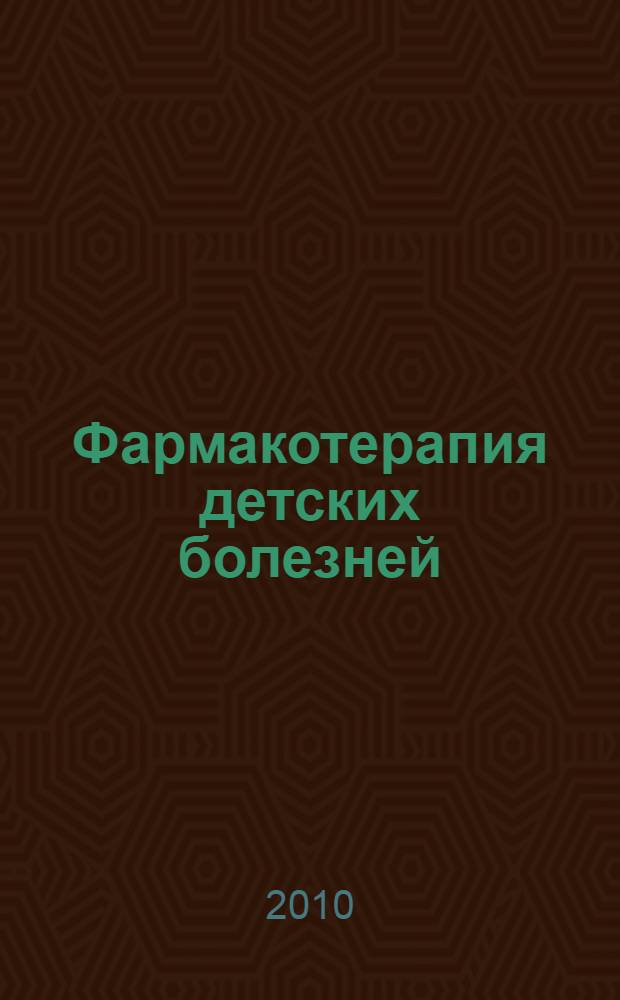 Фармакотерапия детских болезней

2010